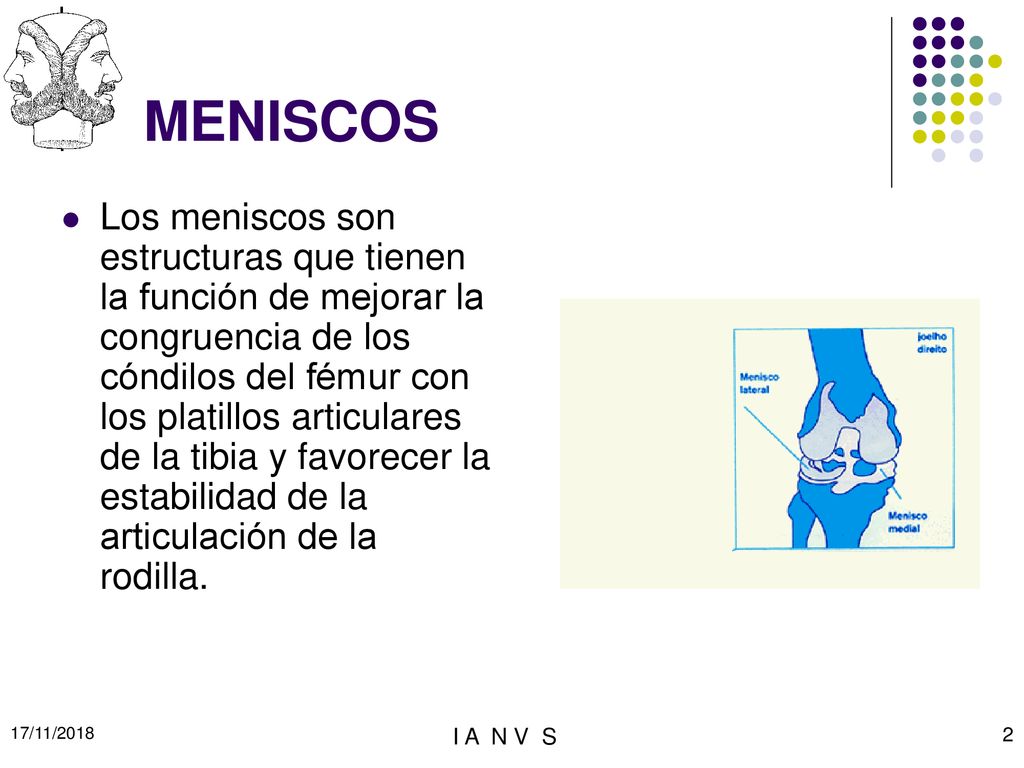 MENISCOS

Los meniscos son estructuras que tienen la función de mejorar la congruencia de los cóndilos del fémur con los platillos articulares de la tibia y favorecer la estabilidad de la articulación de la rodilla.

joelho direito

Menisco lateral

Menisco medial

17/11/2018

I A N V S

2